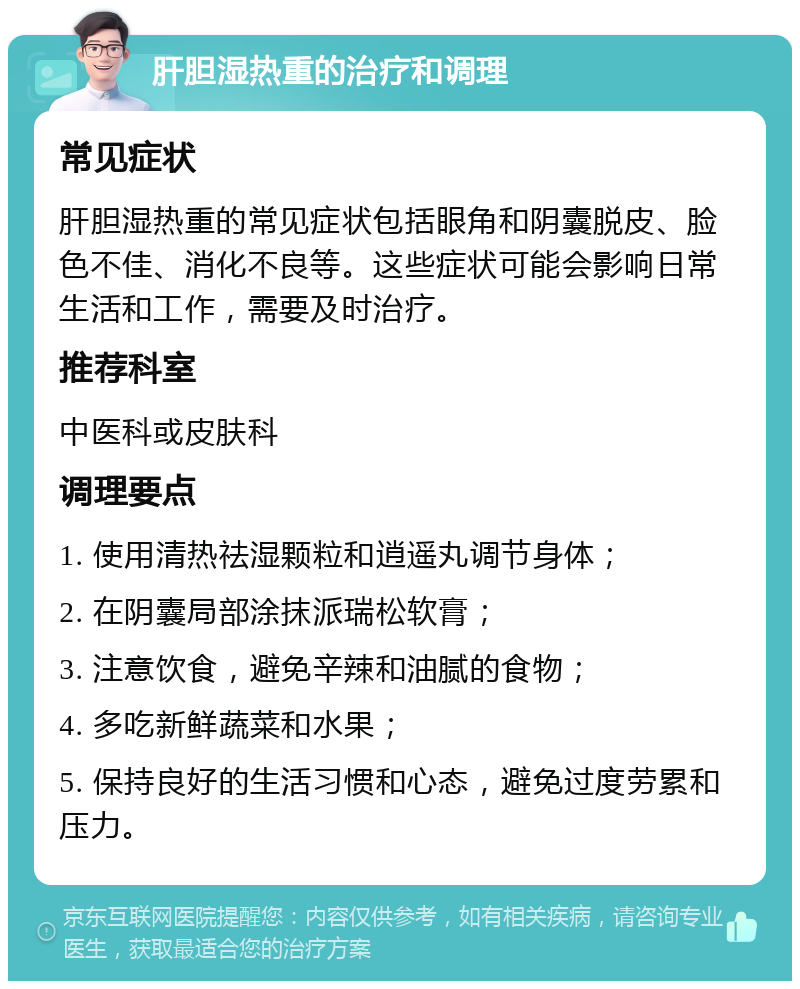 肝胆湿热重的治疗和调理

常见症状

肝胆湿热重的常见症状包括眼角和阴囊脱皮、脸色不佳、消化不良等。这些症状可能会影响日常生活和工作，需要及时治疗。

推荐科室

中医科或皮肤科

调理要点

1. 使用清热祛湿颗粒和逍遥丸调节身体；

2. 在阴囊局部涂抹派瑞松软膏；

3. 注意饮食，避免辛辣和油腻的食物；

4. 多吃新鲜蔬菜和水果；

5. 保持良好的生活习惯和心态，避免过度劳累和压力。

京东互联网医院提醒您：内容仅供参考，如有相关疾病，请咨询专业医生，获取最适合您的治疗方案